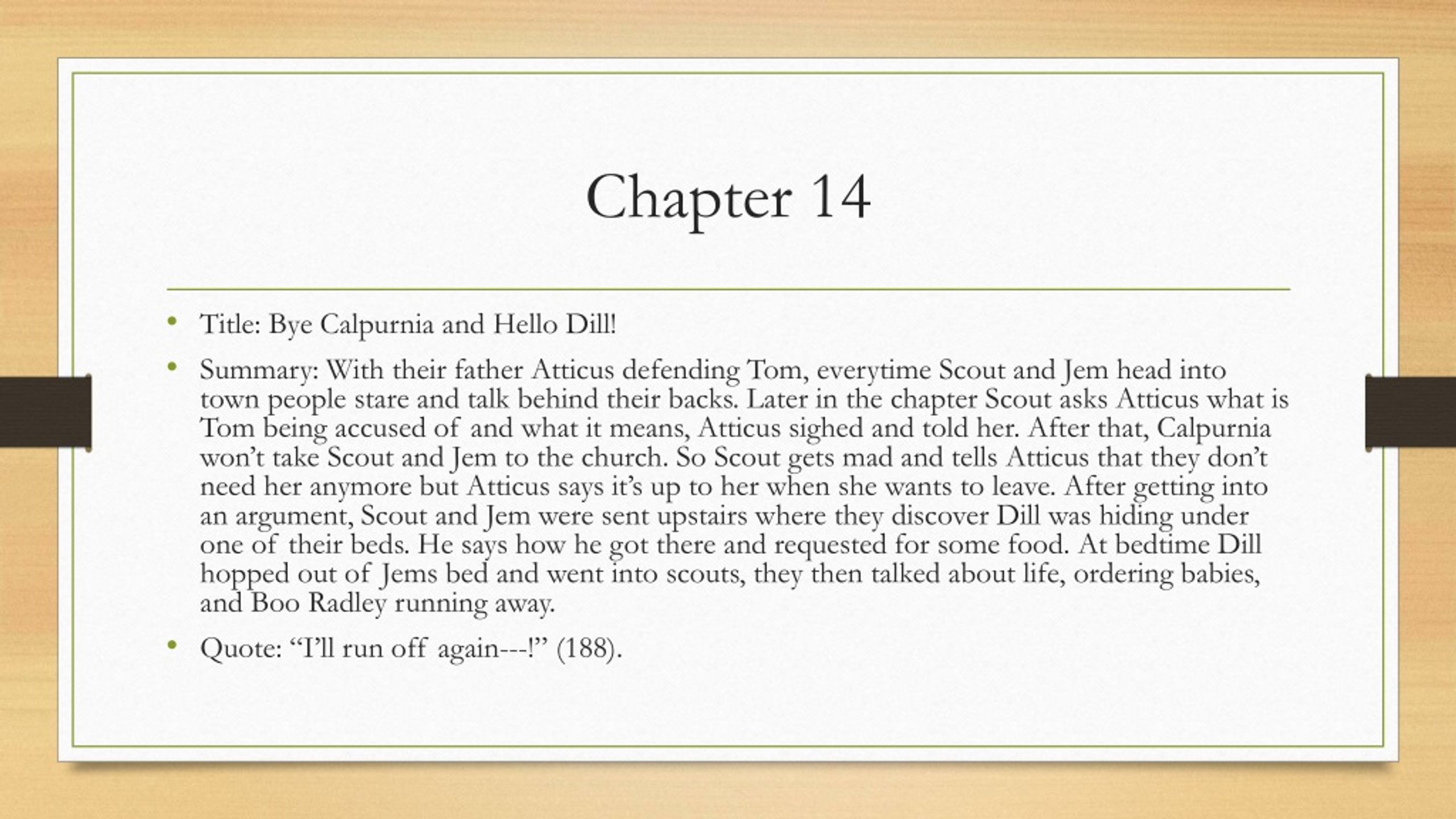 Chapter 14

• Title: Bye Calpurnia and Hello Dill!

• Summary: With their father Atticus defending Tom, everytime Scout and Jem head into town people stare and talk behind their backs. Later in the chapter Scout asks Atticus what is Tom being accused of and what it means, Atticus sighed and told her. After that, Calpurnia won't take Scout and Jem to the church. So Scout gets mad and tells Atticus that they don't need her anymore but Atticus says it's up to her when she wants to leave. After getting into an argument, Scout and Jem were sent upstairs where they discover Dill was hiding under one of their beds. He says how he got there and requested for some food. At bedtime Dill hopped out of Jems bed and went into scouts, they then talked about life, ordering babies, and Boo Radley running away.

• Quote: "I'll run off again---!" (188).